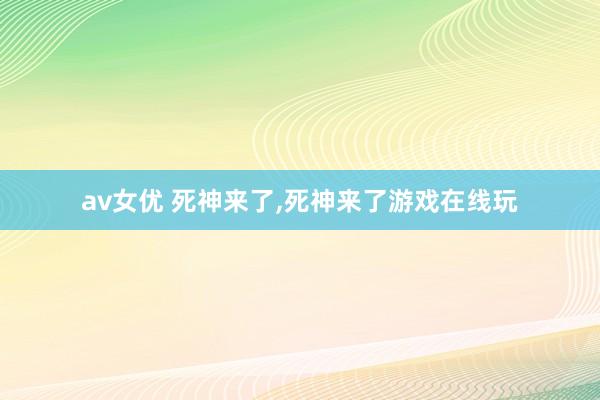 av女优 死神来了,死神来了游戏在线玩